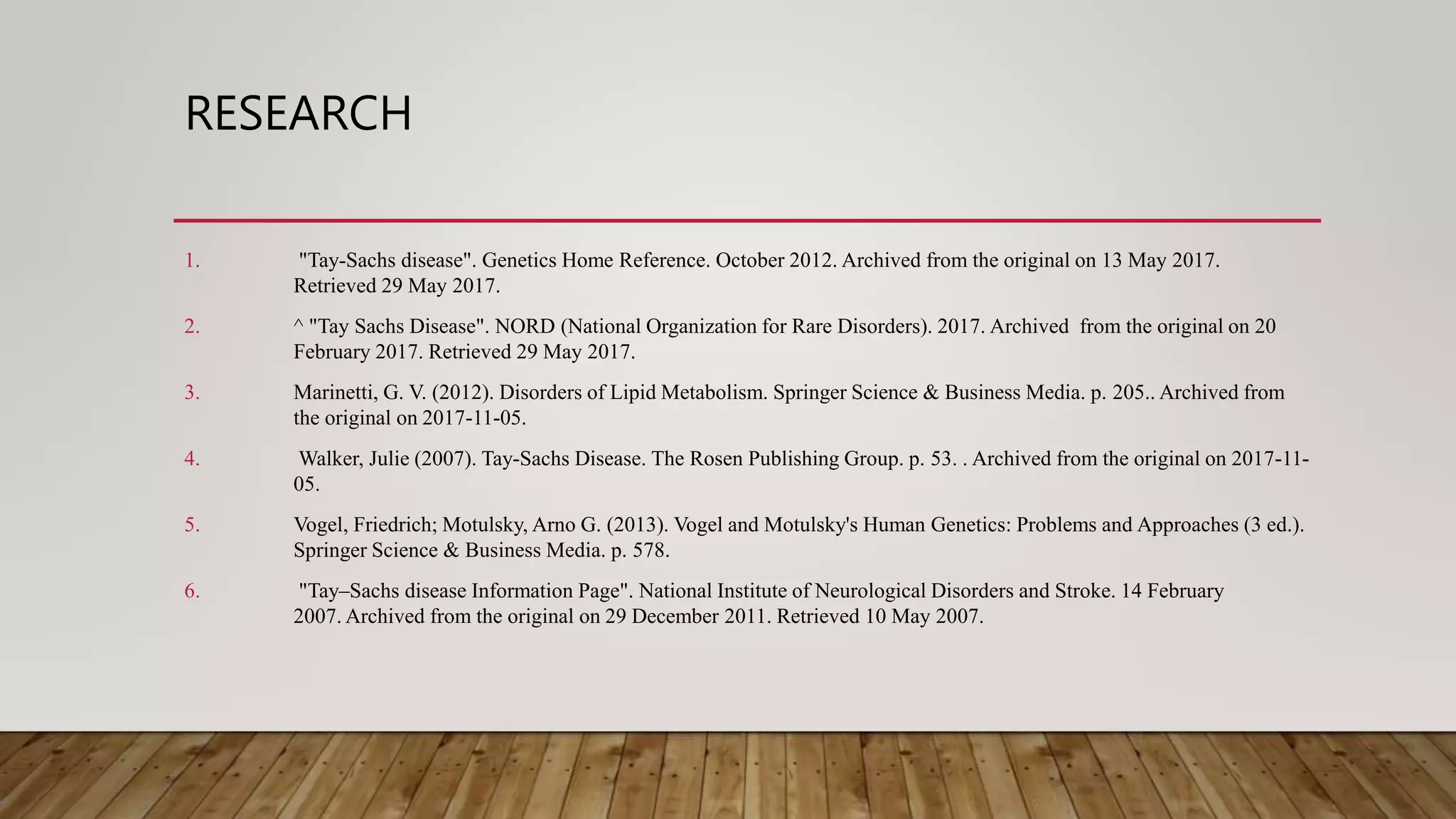 RESEARCH

1. "Tay-Sachs disease". Genetics Home Reference. October 2012. Archived from the original on 13 May 2017. Retrieved 29 May 2017.

2. ^ "Tay Sachs Disease". NORD (National Organization for Rare Disorders). 2017. Archived from the original on 20 February 2017. Retrieved 29 May 2017.

3. Marinetti, G. V. (2012). Disorders of Lipid Metabolism. Springer Science & Business Media. p. 205.. Archived from the original on 2017-11-05.

4. Walker, Julie (2007). Tay-Sachs Disease. The Rosen Publishing Group. p. 53. . Archived from the original on 2017-11-05.

5. Vogel, Friedrich; Motulsky, Arno G. (2013). Vogel and Motulsky's Human Genetics: Problems and Approaches (3 ed.). Springer Science & Business Media. p. 578.

6. "Tay–Sachs disease Information Page". National Institute of Neurological Disorders and Stroke. 14 February 2007. Archived from the original on 29 December 2011. Retrieved 10 May 2007.